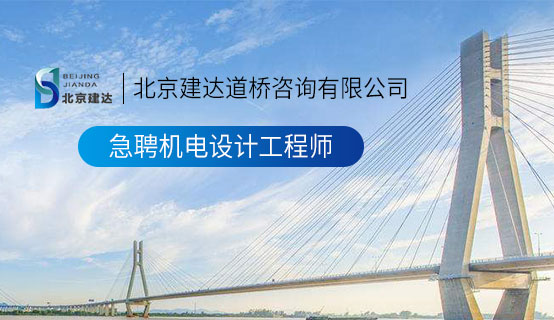 BEIJING JIANDA 北京建达

北京建达道桥咨询有限公司

急聘机电设计工程师